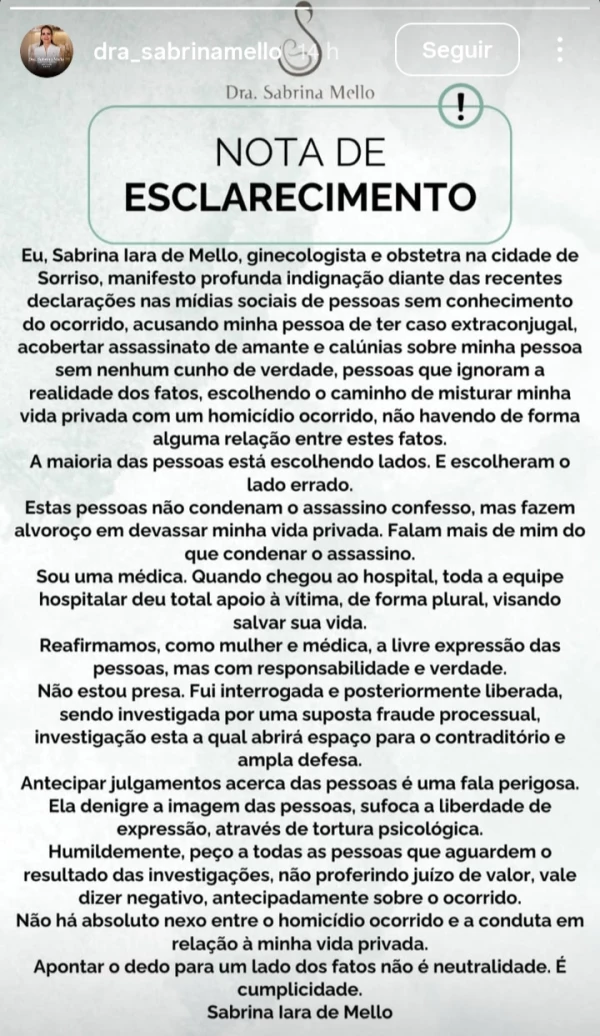 dra_sabrinamello 14 h
Seguir

Dra. Sabrina Mello

!

NOTA DE
ESCLARECIMENTO

Eu, Sabrina Iara de Mello, ginecologista e obstetra na cidade de Sorriso, manifesto profunda indignação diante das recentes declarações nas mídias sociais de pessoas sem conhecimento do ocorrido, acusando minha pessoa de ter caso extraconjugal, acobertar assassinato de amante e calúnias sobre minha pessoa sem nenhum cunho de verdade, pessoas que ignoram a realidade dos fatos, escolhendo o caminho de misturar minha vida privada com um homicídio ocorrido, não havendo de forma alguma relação entre estes fatos.
A maioria das pessoas está escolhendo lados. E escolheram o lado errado.
Estas pessoas não condenam o assassino confesso, mas fazem alvoroço em devassar minha vida privada. Falam mais de mim do que condenar o assassino.
Sou uma médica. Quando chegou ao hospital, toda a equipe hospitalar deu total apoio à vítima, de forma plural, visando salvar sua vida.
Reafirmamos, como mulher e médica, a livre expressão das pessoas, mas com responsabilidade e verdade.
Não estou presa. Fui interrogada e posteriormente liberada, sendo investigada por uma suposta fraude processual, investigação esta a qual abrirá espaço para o contraditório e ampla defesa.
Antecipar julgamentos acerca das pessoas é uma fala perigosa. Ela denigre a imagem das pessoas, sufoca a liberdade de expressão, através de tortura psicológica.
Humildemente, peço a todas as pessoas que aguardem o resultado das investigações, não proferindo juízo de valor, vale dizer negativo, antecipadamente sobre o ocorrido.
Não há absoluto nexo entre o homicídio ocorrido e a conduta em relação à minha vida privada.
Apontar o dedo para um lado dos fatos não é neutralidade. É cumplicidade.
Sabrina Iara de Mello